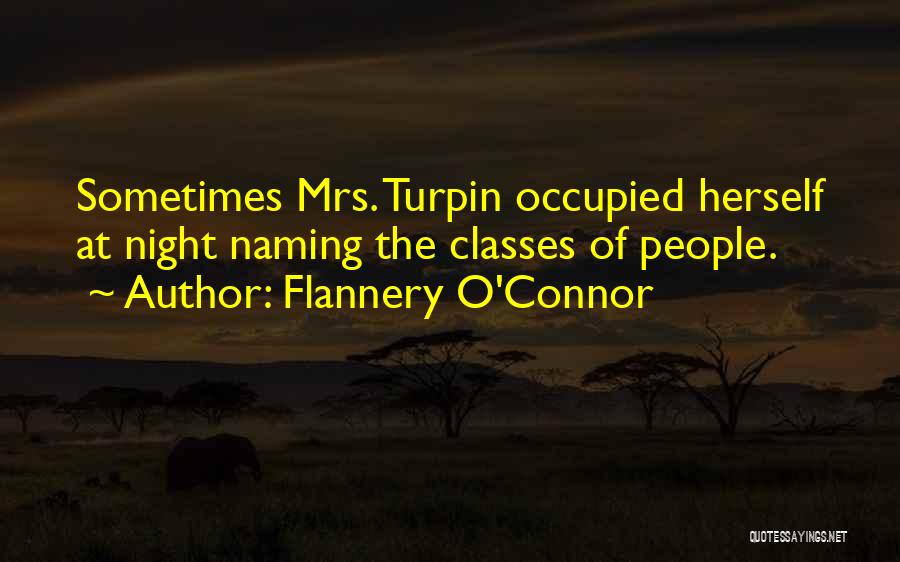 Sometimes Mrs. Turpin occupied herself at night naming the classes of people.
~ Author: Flannery O'Connor

QUOTESSAYINGS.NET